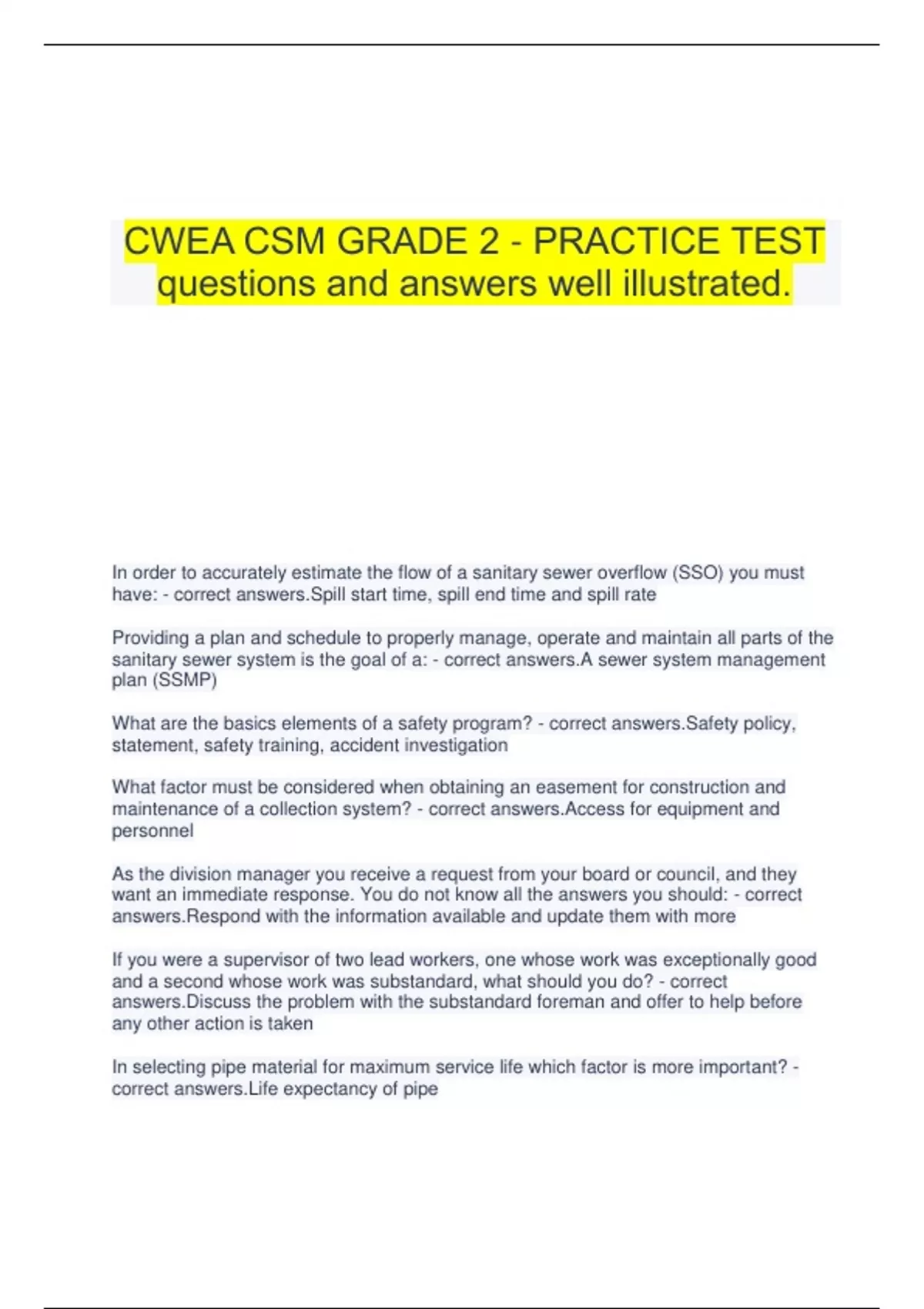 CWEA CSM GRADE 2 - PRACTICE TEST questions and answers well illustrated.

In order to accurately estimate the flow of a sanitary sewer overflow (SSO) you must have: - correct answers.Spill start time, spill end time and spill rate

Providing a plan and schedule to properly manage, operate and maintain all parts of the sanitary sewer system is the goal of a: - correct answers.A sewer system management plan (SSMP)

What are the basics elements of a safety program? - correct answers.Safety policy, statement, safety training, accident investigation

What factor must be considered when obtaining an easement for construction and maintenance of a collection system? - correct answers.Access for equipment and personnel

As the division manager you receive a request from your board or council, and they want an immediate response. You do not know all the answers you should: - correct answers.Respond with the information available and update them with more

If you were a supervisor of two lead workers, one whose work was exceptionally good and a second whose work was substandard, what should you do? - correct answers.Discuss the problem with the substandard foreman and offer to help before any other action is taken

In selecting pipe material for maximum service life which factor is more important? - correct answers.Life expectancy of pipe